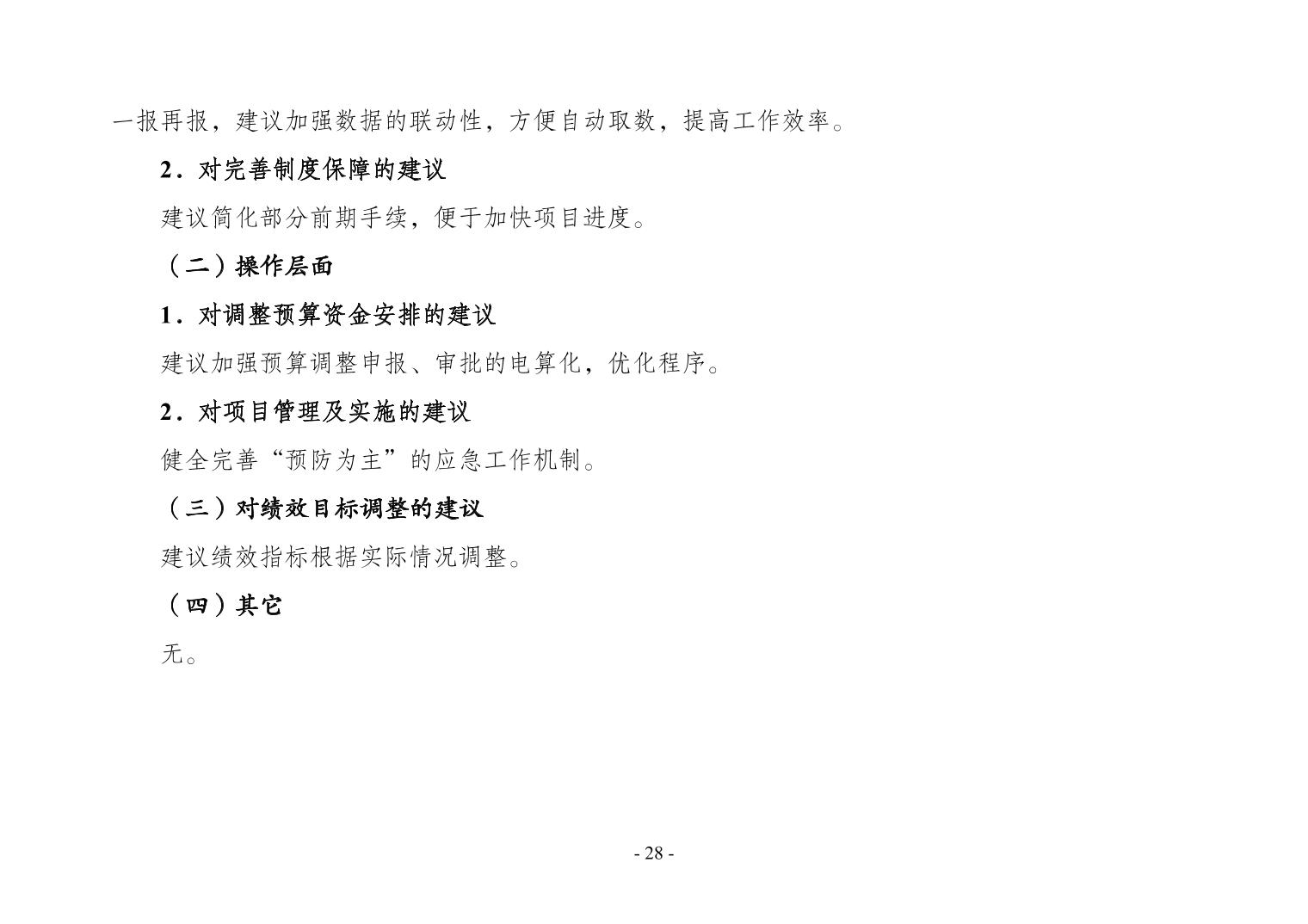 一报再报，建议加强数据的联动性，方便自动取数，提高工作效率。

2．对完善制度保障的建议

建议简化部分前期手续，便于加快项目进度。

（二）操作层面

1．对调整预算资金安排的建议

建议加强预算调整申报、审批的电算化，优化程序。

2．对项目管理及实施的建议

健全完善“预防为主”的应急工作机制。

（三）对绩效目标调整的建议

建议绩效指标根据实际情况调整。

（四）其它

无。

- 28 -